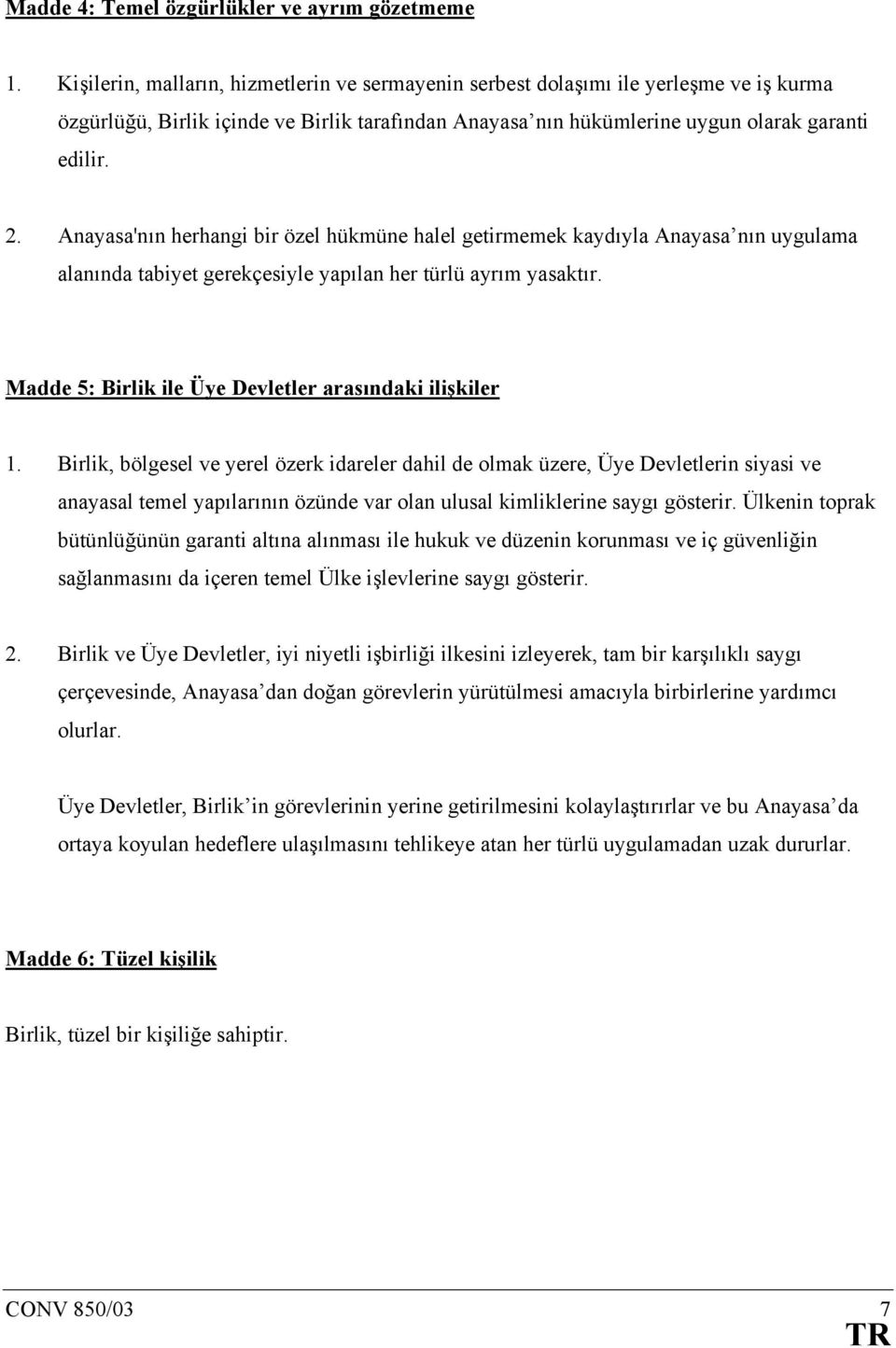 Madde 4: Temel özgürlükler ve ayrım gözetmeme

1. Kişilerin, malların, hizmetlerin ve sermayenin serbest dolaşımı ile yerleşme ve iş kurma özgürlüğü, Birlik içinde ve Birlik tarafından Anayasa nın hükümlerine uygun olarak garanti edilir.

2. Anayasa'nın herhangi bir özel hükmüne halel getirmemek kaydıyla Anayasa nın uygulama alanında tabiyet gerekçesiyle yapılan her türlü ayrım yasaktır.

Madde 5: Birlik ile Üye Devletler arasındaki ilişkiler

1. Birlik, bölgesel ve yerel özerk idareler dahil de olmak üzere, Üye Devletlerin siyasi ve anayasal temel yapılarının özünde var olan ulusal kimliklerine saygı gösterir. Ülkenin toprak bütünlüğünün garanti altına alınması ile hukuk ve düzenin korunması ve iç güvenliğin sağlanmasını da içeren temel Ülke işlevlerine saygı gösterir.

2. Birlik ve Üye Devletler, iyi niyetli işbirliği ilkesini izleyerek, tam bir karşılıklı saygı çerçevesinde, Anayasa dan doğan görevlerin yürütülmesi amacıyla birbirlerine yardımcı olurlar.

Üye Devletler, Birlik in görevlerinin yerine getirilmesini kolaylaştırırlar ve bu Anayasa da ortaya koyulan hedeflere ulaşılmasını tehlikeye atan her türlü uygulamadan uzak dururlar.

Madde 6: Tüzel kişilik

Birlik, tüzel bir kişiliğe sahiptir.

CONV 850/03 7
TR